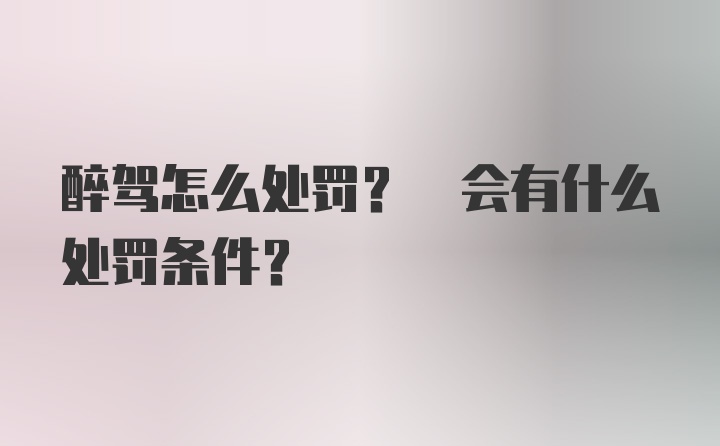 醉驾怎么处罚？ 会有什么处罚条件？